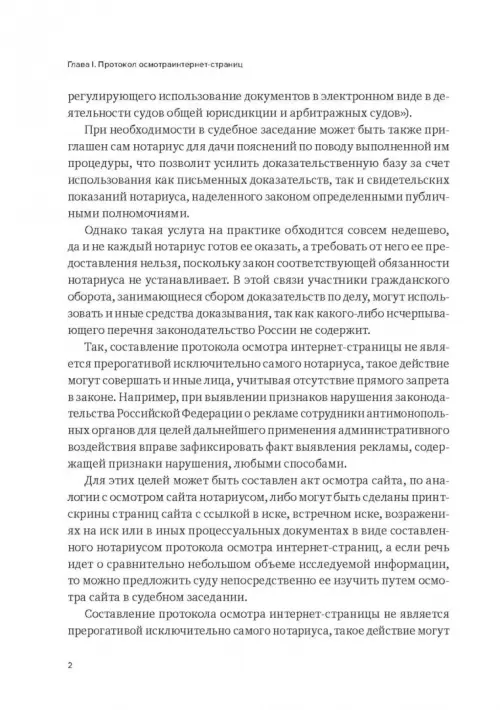 Глава I. Протокол осмотраинтернет-страниц

регулирующего использование документов в электронном виде в деятельности судов общей юрисдикции и арбитражных судов»).

При необходимости в судебное заседание может быть также приглашен сам нотариус для дачи пояснений по поводу выполненной им процедуры, что позволит усилить доказательственную базу за счет использования как письменных доказательств, так и свидетельских показаний нотариуса, наделенного законом определенными публичными полномочиями.

Однако такая услуга на практике обходится совсем недешево, да и не каждый нотариус готов ее оказать, а требовать от него ее предоставления нельзя, поскольку закон соответствующей обязанности нотариуса не устанавливает. В этой связи участники гражданского оборота, занимающиеся сбором доказательств по делу, могут использовать и иные средства доказывания, так как какого-либо исчерпывающего перечня законодательство России не содержит.

Так, составление протокола осмотра интернет-страницы не является прерогативой исключительно самого нотариуса, такое действие могут совершать и иные лица, учитывая отсутствие прямого запрета в законе. Например, при выявлении признаков нарушения законодательства Российской Федерации о рекламе сотрудники антимонопольных органов для целей дальнейшего применения административного воздействия вправе зафиксировать факт выявления рекламы, содержащей признаки нарушения, любыми способами.

Для этих целей может быть составлен акт осмотра сайта, по аналогии с осмотром сайта нотариусом, либо могут быть сделаны принтскрины страниц сайта с ссылкой в иске, встречном иске, возражениях на иск или в иных процессуальных документах в виде составленного нотариусом протокола осмотра интернет-страниц, а если речь идет о сравнительно небольшом объеме исследуемой информации, то можно предложить суду непосредственно ее изучить путем осмотра сайта в судебном заседании.

Составление протокола осмотра интернет-страницы не является прерогативой исключительно самого нотариуса, такое действие могут

2